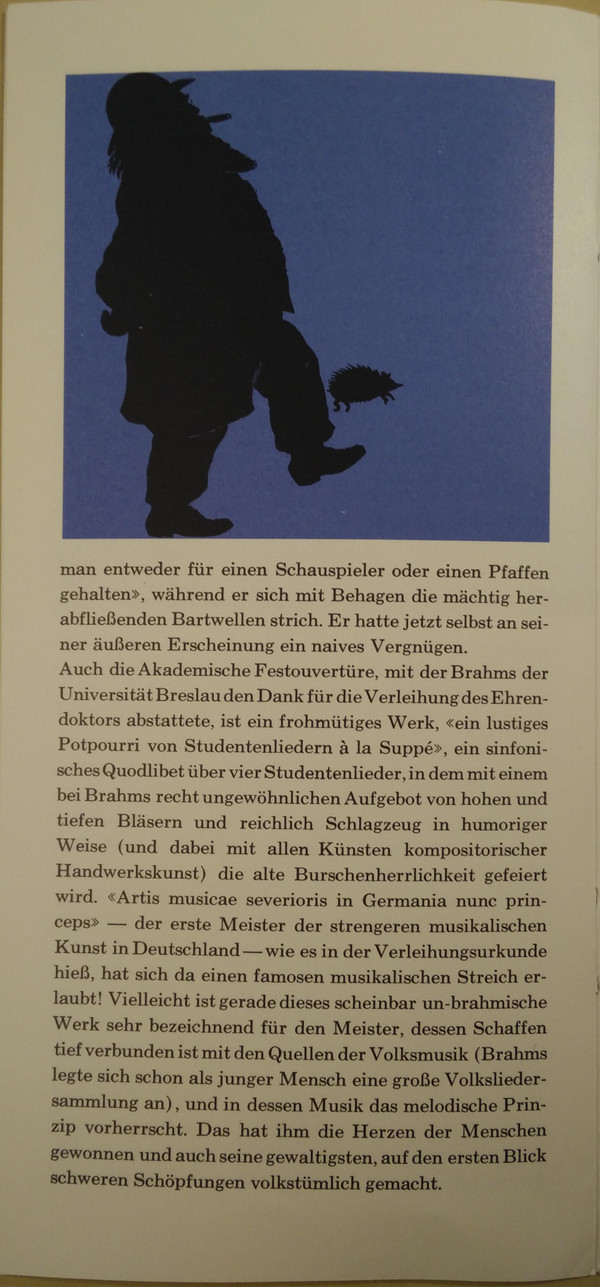 man entweder für einen Schauspieler oder einen Pfaffen gehalten», während er sich mit Behagen die mächtig herabfließenden Bartwellen strich. Er hatte jetzt selbst an seiner äußeren Erscheinung ein naives Vergnügen.
Auch die Akademische Festouvertüre, mit der Brahms der Universität Breslau den Dank für die Verleihung des Ehrendoktors abstattete, ist ein frohmütiges Werk, «ein lustiges Potpourri von Studentenliedern à la Suppé», ein sinfonisches Quodlibet über vier Studentenlieder, in dem mit einem bei Brahms recht ungewöhnlichen Aufgebot von hohen und tiefen Bläsern und reichlich Schlagzeug in humoriger Weise (und dabei mit allen Künsten kompositorischer Handwerkskunst) die alte Burschenherrlichkeit gefeiert wird. «Artis musicae severioris in Germania nunc princeps» — der erste Meister der strengeren musikalischen Kunst in Deutschland — wie es in der Verleihungsurkunde hieß, hat sich da einen famosen musikalischen Streich erlaubt! Vielleicht ist gerade dieses scheinbar un-brahmische Werk sehr bezeichnend für den Meister, dessen Schaffen tief verbunden ist mit den Quellen der Volksmusik (Brahms legte sich schon als junger Mensch eine große Volksliedersammlung an), und in dessen Musik das melodische Prinzip vorherrscht. Das hat ihm die Herzen der Menschen gewonnen und auch seine gewaltigsten, auf den ersten Blick schweren Schöpfungen volkstümlich gemacht.